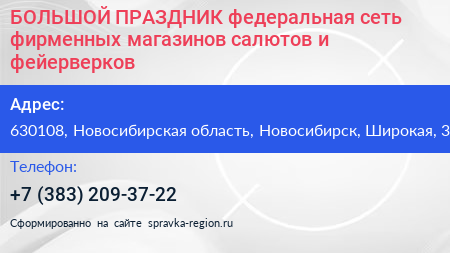 БОЛЬШОЙ ПРАЗДНИК федеральная сеть фирменных магазинов салютов и фейерверков

Адрес:

630108, Новосибирская область, Новосибирск, Широкая, 3

Телефон:

+7 (383) 209-37-22

Сформированно на сайте spravka-region.ru